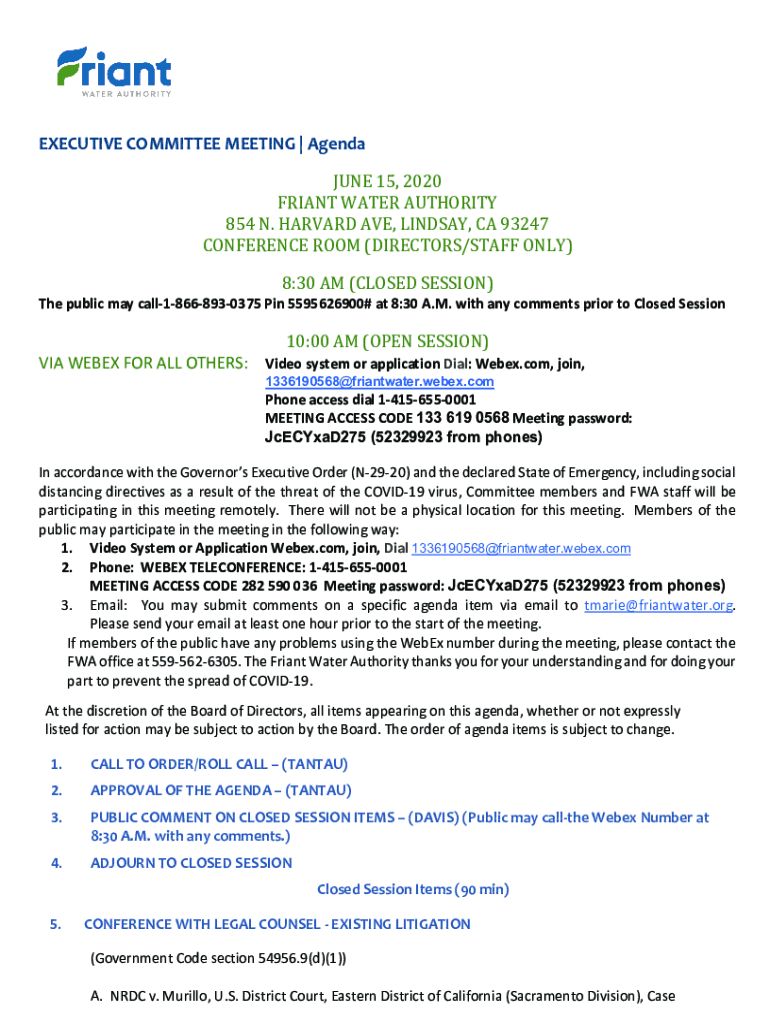 Friant
WATER AUTHORITY

EXECUTIVE COMMITTEE MEETING | Agenda

JUNE 15, 2020
FRIANT WATER AUTHORITY
854 N. HARVARD AVE, LINDSAY, CA 93247
CONFERENCE ROOM (DIRECTORS/STAFF ONLY)

8:30 AM (CLOSED SESSION)
The public may call-1-866-893-0375 Pin 5595626900# at 8:30 A.M. with any comments prior to Closed Session

10:00 AM (OPEN SESSION)
VIA WEBEX FOR ALL OTHERS: Video system or application Dial: Webex.com, join, 1336190568@friantwater.webex.com
Phone access dial 1-415-655-0001
MEETING ACCESS CODE 133 619 0568 Meeting password: JcECYxaD275 (52329923 from phones)

In accordance with the Governor's Executive Order (N-29-20) and the declared State of Emergency, including social distancing directives as a result of the threat of the COVID-19 virus, Committee members and FWA staff will be participating in this meeting remotely. There will not be a physical location for this meeting. Members of the public may participate in the meeting in the following way:
1. Video System or Application Webex.com, join, Dial 1336190568@friantwater.webex.com
2. Phone: WEBEX TELECONFERENCE: 1-415-655-0001
MEETING ACCESS CODE 282 590 036 Meeting password: JcECYxaD275 (52329923 from phones)
3. Email: You may submit comments on a specific agenda item via email to tmarie@friantwater.org. Please send your email at least one hour prior to the start of the meeting.
If members of the public have any problems using the WebEx number during the meeting, please contact the FWA office at 559-562-6305. The Friant Water Authority thanks you for your understanding and for doing your part to prevent the spread of COVID-19.

At the discretion of the Board of Directors, all items appearing on this agenda, whether or not expressly listed for action may be subject to action by the Board. The order of agenda items is subject to change.

1. CALL TO ORDER/ROLL CALL – (TANTAU)
2. APPROVAL OF THE AGENDA – (TANTAU)
3. PUBLIC COMMENT ON CLOSED SESSION ITEMS – (DAVIS) (Public may call-the Webex Number at 8:30 A.M. with any comments.)
4. ADJOURN TO CLOSED SESSION

Closed Session Items (90 min)

5. CONFERENCE WITH LEGAL COUNSEL - EXISTING LITIGATION

(Government Code section 54956.9(d)(1))

A. NRDC v. Murillo, U.S. District Court, Eastern District of California (Sacramento Division), Case